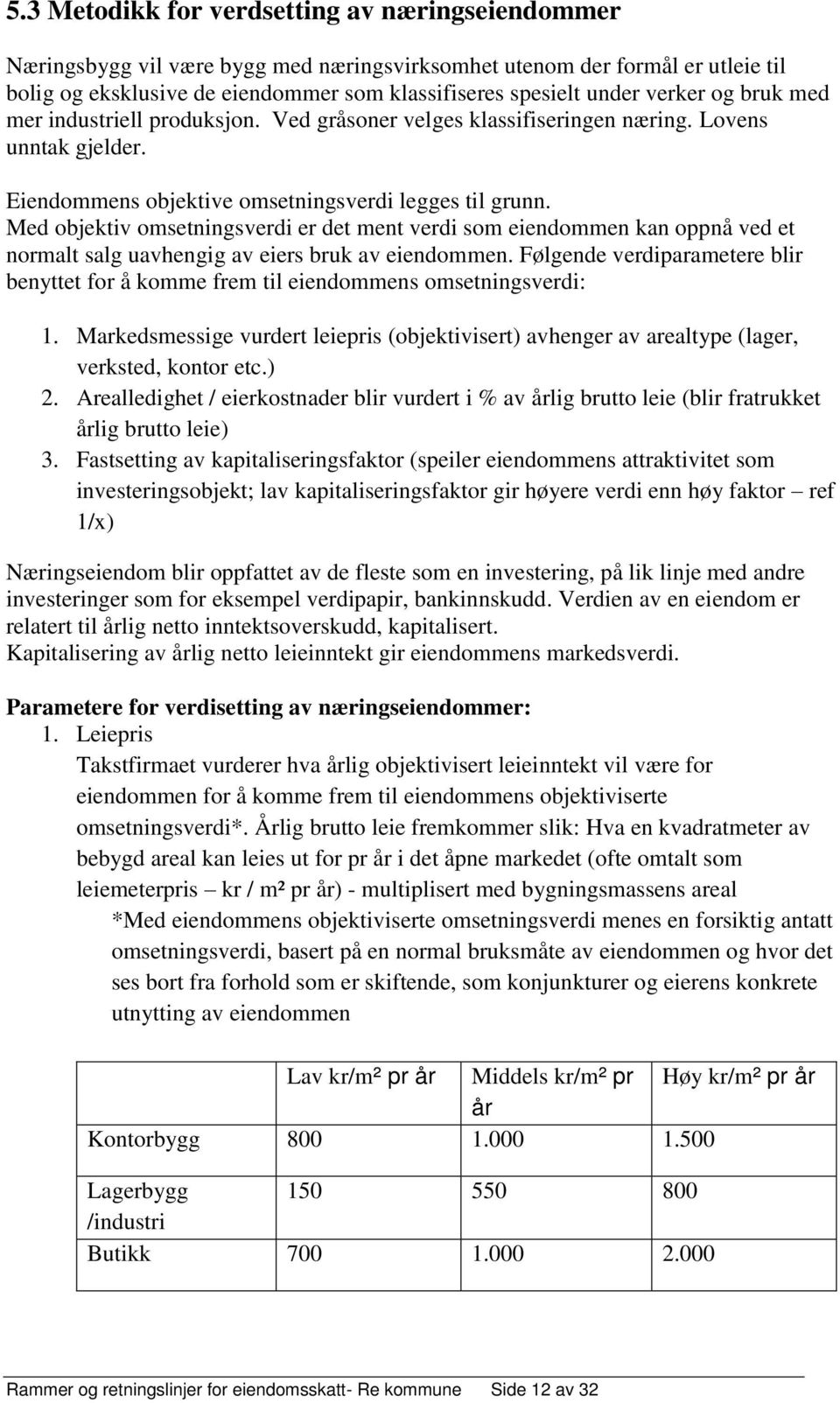 5.3 Metodikk for verdsetting av næringseiendommer

Næringsbygg vil være bygg med næringsvirksomhet utenom der formål er utleie til bolig og eksklusive de eiendommer som klassifiseres spesielt under verker og bruk med mer industriell produksjon. Ved gråsoner velges klassifiseringen næring. Lovens unntak gjelder.

Eiendommens objektive omsetningsverdi legges til grunn.
Med objektiv omsetningsverdi er det ment verdi som eiendommen kan oppnå ved et normalt salg uavhengig av eiers bruk av eiendommen. Følgende verdiparametere blir benyttet for å komme frem til eiendommens omsetningsverdi:

1. Markedsmessige vurdert leiepris (objektivisert) avhenger av arealtype (lager, verksted, kontor etc.)
2. Arealledighet / eierkostnader blir vurdert i % av årlig brutto leie (blir fratrukket årlig brutto leie)
3. Fastsetting av kapitaliseringsfaktor (speiler eiendommens attraktivitet som investeringsobjekt; lav kapitaliseringsfaktor gir høyere verdi enn høy faktor – ref 1/x)

Næringseiendom blir oppfattet av de fleste som en investering, på lik linje med andre investeringer som for eksempel verdipapir, bankinnskudd. Verdien av en eiendom er relatert til årlig netto inntektsoverskudd, kapitalisert.
Kapitalisering av årlig netto leieinntekt gir eiendommens markedsverdi.

Parametere for verdisetting av næringseiendommer:
1. Leiepris
Takstfirmaet vurderer hva årlig objektivisert leieinntekt vil være for eiendommen for å komme frem til eiendommens objektiviserte omsetningsverdi*. Årlig brutto leie fremkommer slik: Hva en kvadratmeter av bebygd areal kan leies ut for pr år i det åpne markedet (ofte omtalt som leiemeterpris – kr / m² pr år) - multiplisert med bygningsmassens areal
*Med eiendommens objektiviserte omsetningsverdi menes en forsiktig antatt omsetningsverdi, basert på en normal bruksmåte av eiendommen og hvor det ses bort fra forhold som er skiftende, som konjunkturer og eierens konkrete utnytting av eiendommen

| | Lav kr/m² pr år | Middels kr/m² pr år | Høy kr/m² pr år |
|---|---|---|---|
| Kontorbygg | 800 | 1.000 | 1.500 |
| Lagerbygg /industri | 150 | 550 | 800 |
| Butikk | 700 | 1.000 | 2.000 |

Rammer og retningslinjer for eiendomsskatt- Re kommune Side 12 av 32